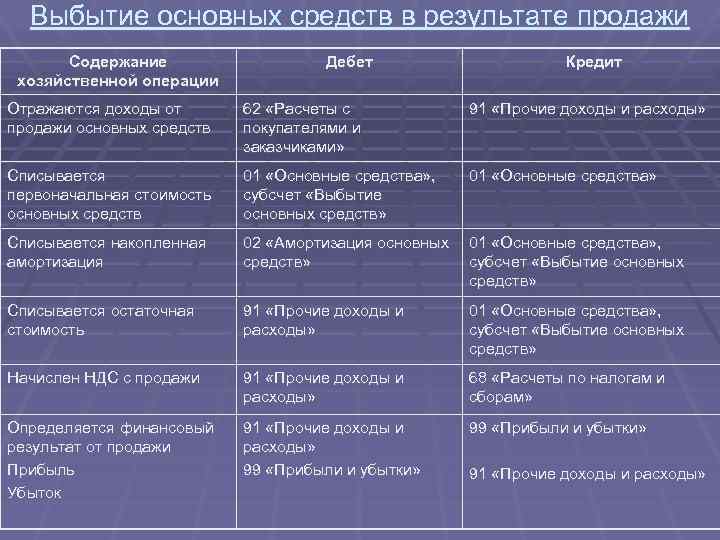 Выбытие основных средств в результате продажи

| Содержание хозяйственной операции | Дебет | Кредит |
|---|---|---|
| Отражаются доходы от продажи основных средств | 62 «Расчеты с покупателями и заказчиками» | 91 «Прочие доходы и расходы» |
| Списывается первоначальная стоимость основных средств | 01 «Основные средства», субсчет «Выбытие основных средств» | 01 «Основные средства» |
| Списывается накопленная амортизация | 02 «Амортизация основных средств» | 01 «Основные средства», субсчет «Выбытие основных средств» |
| Списывается остаточная стоимость | 91 «Прочие доходы и расходы» | 01 «Основные средства», субсчет «Выбытие основных средств» |
| Начислен НДС с продажи | 91 «Прочие доходы и расходы» | 68 «Расчеты по налогам и сборам» |
| Определяется финансовый результат от продажи Прибыль Убыток | 91 «Прочие доходы и расходы» 99 «Прибыли и убытки» | 99 «Прибыли и убытки» 91 «Прочие доходы и расходы» |